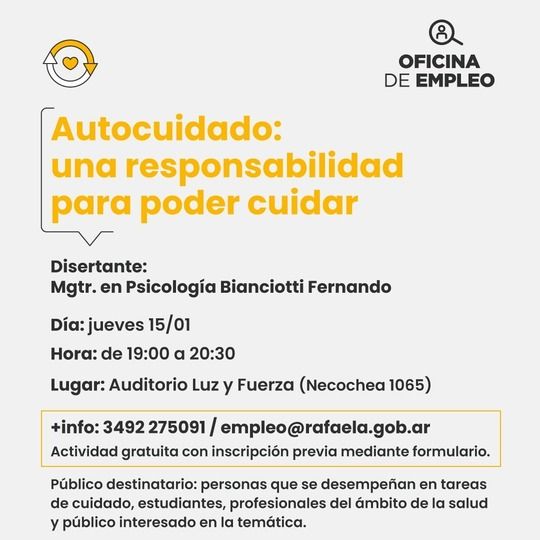 OFICINA
DE EMPLEO

Autocuidado:
una responsabilidad
para poder cuidar

Disertante:
Mgtr. en Psicología Bianciotti Fernando

Día: jueves 15/01

Hora: de 19:00 a 20:30

Lugar: Auditorio Luz y Fuerza (Necochea 1065)

+info: 3492 275091 / empleo@rafaela.gob.ar
Actividad gratuita con inscripción previa mediante formulario.

Público destinatario: personas que se desempeñan en tareas de cuidado, estudiantes, profesionales del ámbito de la salud y público interesado en la temática.